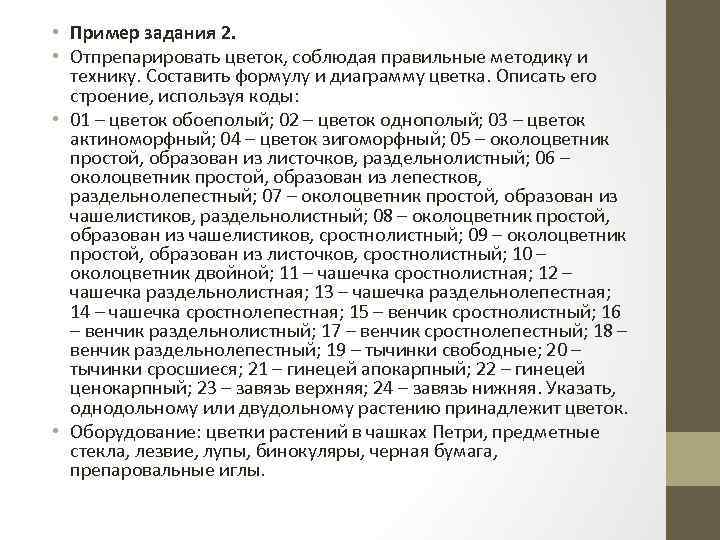 • Пример задания 2.

• Отпрепарировать цветок, соблюдая правильные методику и технику. Составить формулу и диаграмму цветка. Описать его строение, используя коды:

• 01 – цветок обоеполый; 02 – цветок однополый; 03 – цветок актиноморфный; 04 – цветок зигоморфный; 05 – околоцветник простой, образован из листочков, раздельнолистный; 06 – околоцветник простой, образован из лепестков, раздельнолепестный; 07 – околоцветник простой, образован из чашелистиков, раздельнолистный; 08 – околоцветник простой, образован из чашелистиков, сростнолистный; 09 – околоцветник простой, образован из листочков, сростнолистный; 10 – околоцветник двойной; 11 – чашечка сростнолистная; 12 – чашечка раздельнолистная; 13 – чашечка раздельнолепестная; 14 – чашечка сростнолепестная; 15 – венчик сростнолистный; 16 – венчик раздельнолистный; 17 – венчик сростнолепестный; 18 – венчик раздельнолепестный; 19 – тычинки свободные; 20 – тычинки сросшиеся; 21 – гинецей апокарпный; 22 – гинецей ценокарпный; 23 – завязь верхняя; 24 – завязь нижняя. Указать, однодольному или двудольному растению принадлежит цветок.

• Оборудование: цветки растений в чашках Петри, предметные стекла, лезвие, лупы, бинокуляры, черная бумага, препаровальные иглы.